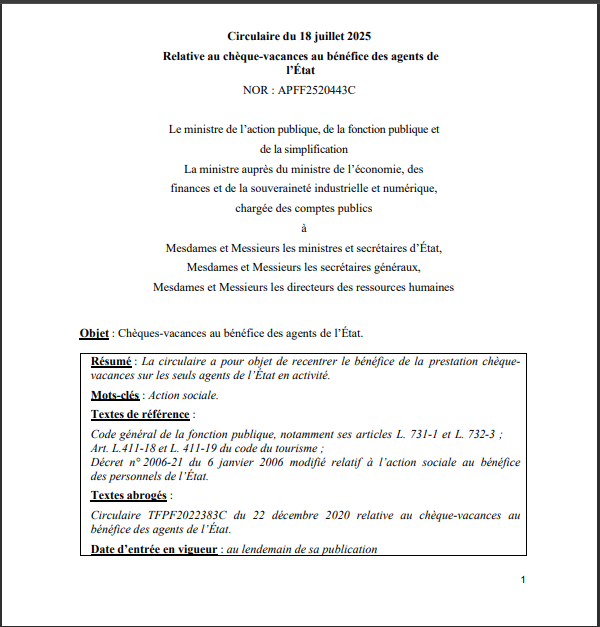 Circulaire du 18 juillet 2025

Relative au chèque-vacances au bénéfice des agents de l'État

NOR : APFF2520443C

Le ministre de l'action publique, de la fonction publique et de la simplification

La ministre auprès du ministre de l'économie, des finances et de la souveraineté industrielle et numérique, chargée des comptes publics

à

Mesdames et Messieurs les ministres et secrétaires d'État,

Mesdames et Messieurs les secrétaires généraux,

Mesdames et Messieurs les directeurs des ressources humaines

Objet : Chèques-vacances au bénéfice des agents de l'État.

Résumé : La circulaire a pour objet de recentrer le bénéfice de la prestation chèque-vacances sur les seuls agents de l'État en activité.

Mots-clés : Action sociale.

Textes de référence :

Code général de la fonction publique, notamment ses articles L. 731-1 et L. 732-3 ;
Art. L.411-18 et L. 411-19 du code du tourisme ;
Décret n° 2006-21 du 6 janvier 2006 modifié relatif à l'action sociale au bénéfice des personnels de l'État.

Textes abrogés :

Circulaire TFPF2022383C du 22 décembre 2020 relative au chèque-vacances au bénéfice des agents de l'État.

Date d'entrée en vigueur : au lendemain de sa publication

1